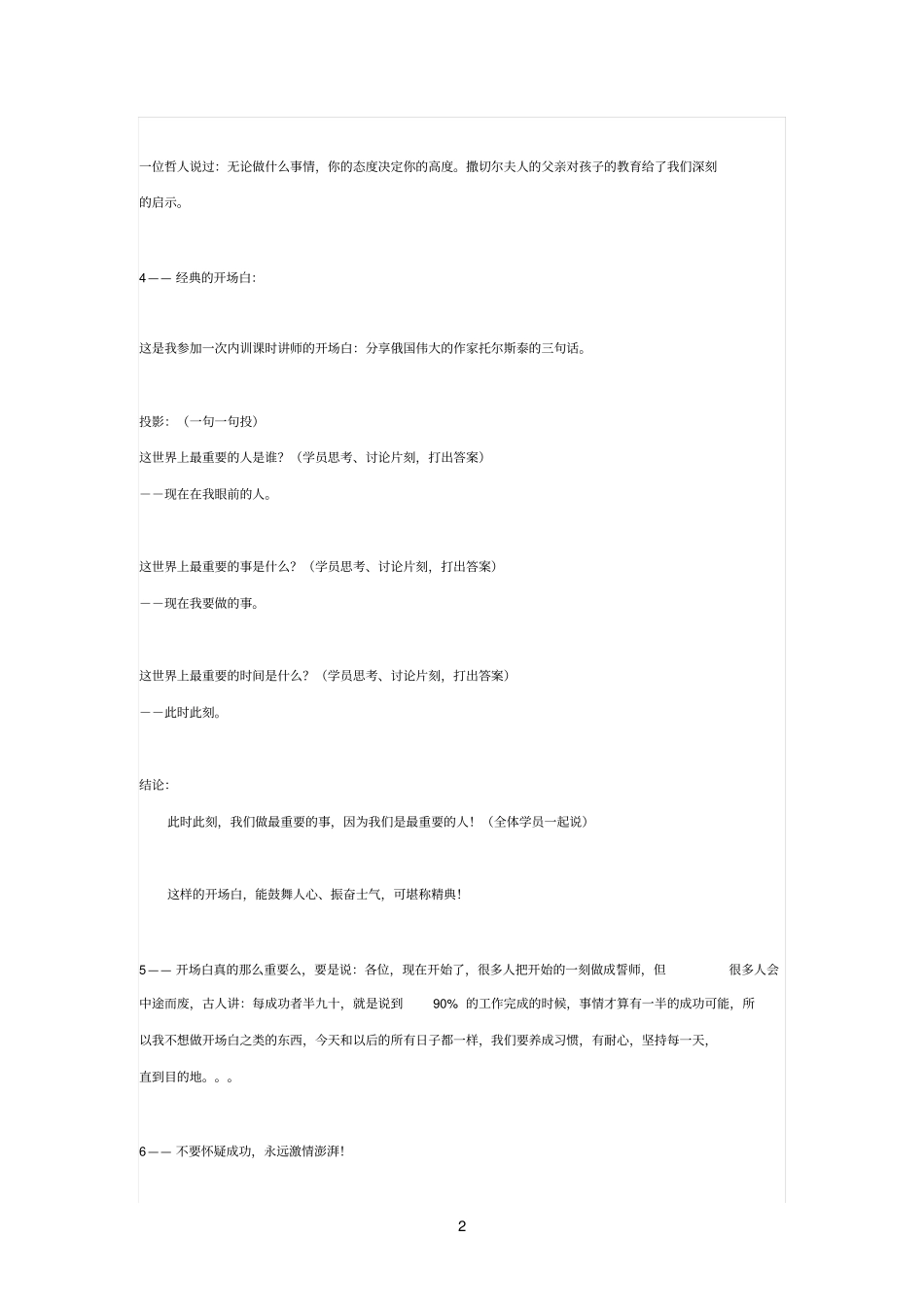 一位哲人说过：无论做什么事情，你的态度决定你的高度。撒切尔夫人的父亲对孩子的教育给了我们深刻的启示。

4—— 经典的开场白：

这是我参加一次内训课时讲师的开场白：分享俄国伟大的作家托尔斯泰的三句话。

投影：（一句一句投）

这世界上最重要的人是谁？（学员思考、讨论片刻，打出答案）

——现在在我眼前的人。

这世界上最重要的事是什么？（学员思考、讨论片刻，打出答案）

——现在我要做的事。

这世界上最重要的时间是什么？（学员思考、讨论片刻，打出答案）

——此时此刻。

结论：

此时此刻，我们做最重要的事，因为我们是最重要的人！（全体学员一起说）

这样的开场白，能鼓舞人心、振奋士气，可堪称精典！

5—— 开场白真的那么重要么，要是说：各位，现在开始了，很多人把开始的一刻做成誓师，但 很多人会中途而废，古人讲：每成功者半九十，就是说到 90% 的工作完成的时候，事情才算有一半的成功可能，所以我不想做开场白之类的东西，今天和以后的所有日子都一样，我们要养成习惯，有耐心，坚持每一天，直到目的地。。。

6—— 不要怀疑成功，永远激情澎湃！

2